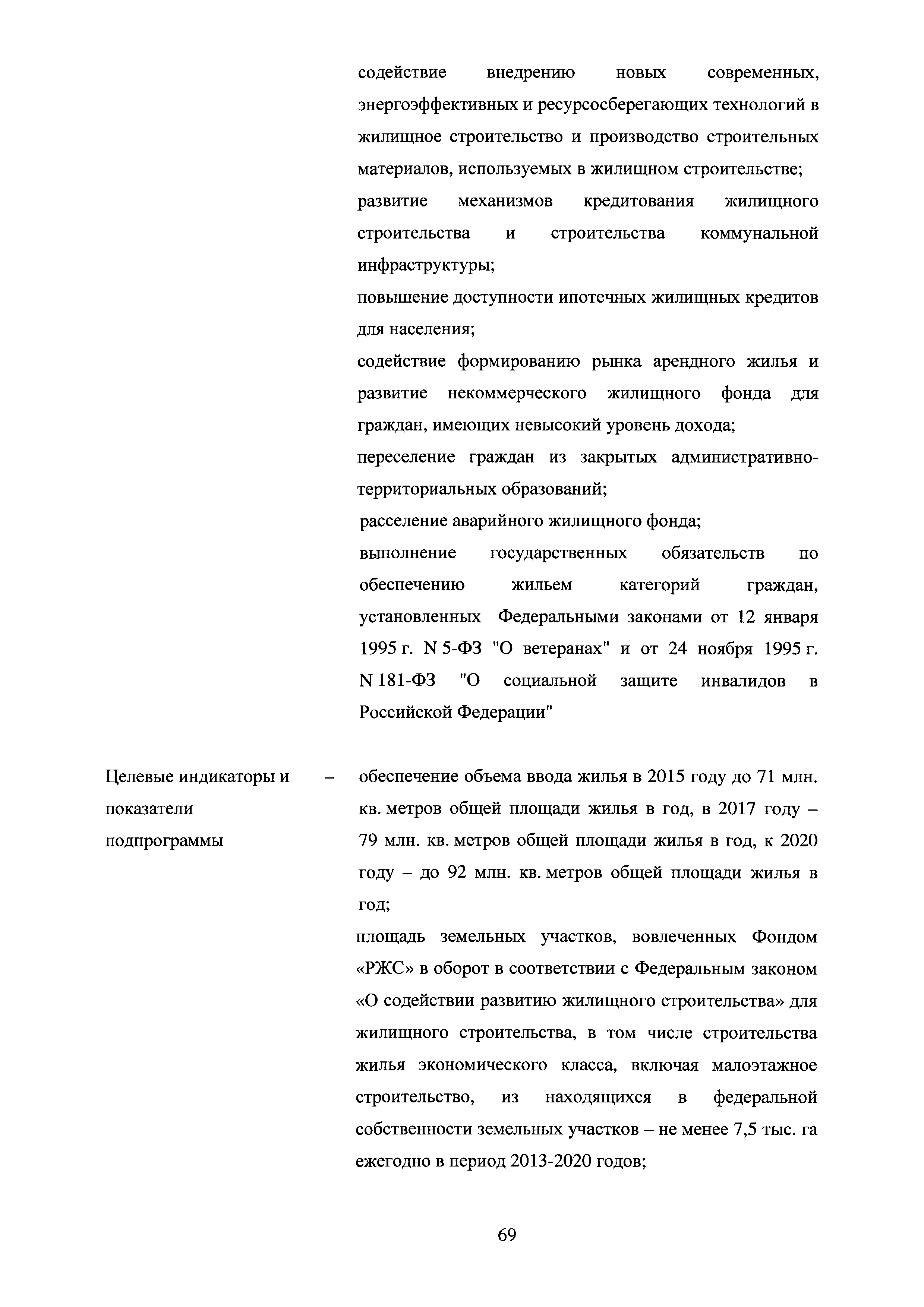 содействие внедрению новых современных, энергоэффективных и ресурсосберегающих технологий в жилищное строительство и производство строительных материалов, используемых в жилищном строительстве;

развитие механизмов кредитования жилищного строительства и строительства коммунальной инфраструктуры;

повышение доступности ипотечных жилищных кредитов для населения;

содействие формированию рынка арендного жилья и развитие некоммерческого жилищного фонда для граждан, имеющих невысокий уровень дохода;

переселение граждан из закрытых административно-территориальных образований;

расселение аварийного жилищного фонда;

выполнение государственных обязательств по обеспечению жильем категорий граждан, установленных Федеральными законами от 12 января 1995 г. N 5-ФЗ "О ветеранах" и от 24 ноября 1995 г. N 181-ФЗ "О социальной защите инвалидов в Российской Федерации"

Целевые индикаторы и показатели подпрограммы – обеспечение объема ввода жилья в 2015 году до 71 млн. кв. метров общей площади жилья в год, в 2017 году – 79 млн. кв. метров общей площади жилья в год, к 2020 году – до 92 млн. кв. метров общей площади жилья в год;

площадь земельных участков, вовлеченных Фондом «РЖС» в оборот в соответствии с Федеральным законом «О содействии развитию жилищного строительства» для жилищного строительства, в том числе строительства жилья экономического класса, включая малоэтажное строительство, из находящихся в федеральной собственности земельных участков – не менее 7,5 тыс. га ежегодно в период 2013-2020 годов;

69